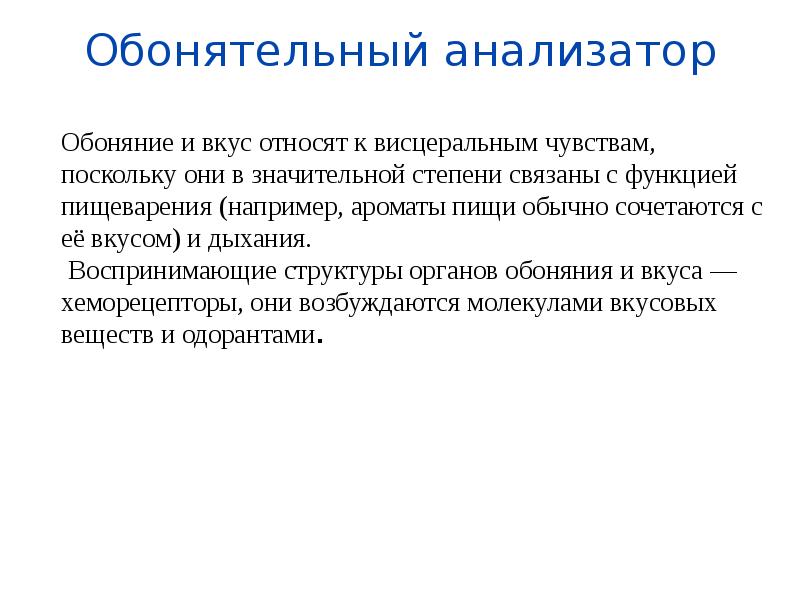 Обонятельный анализатор

Обоняние и вкус относят к висцеральным чувствам, поскольку они в значительной степени связаны с функцией пищеварения (например, ароматы пищи обычно сочетаются с её вкусом) и дыхания.

Воспринимающие структуры органов обоняния и вкуса — хеморецепторы, они возбуждаются молекулами вкусовых веществ и одорантами.